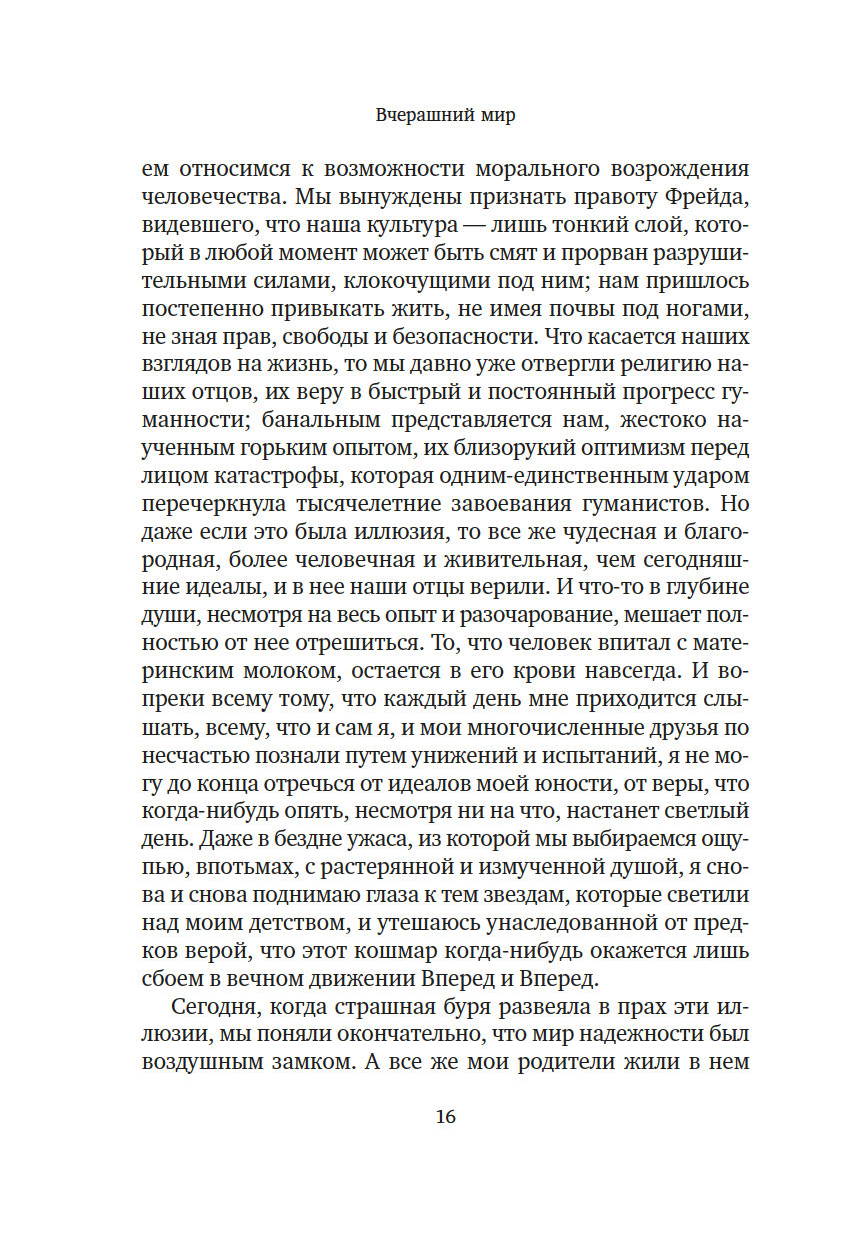 Вчерашний мир

ем относимся к возможности морального возрождения человечества. Мы вынуждены признать правоту Фрейда, видевшего, что наша культура — лишь тонкий слой, который в любой момент может быть смят и прорван разрушительными силами, клокочущими под ним; нам пришлось постепенно привыкать жить, не имея почвы под ногами, не зная прав, свободы и безопасности. Что касается наших взглядов на жизнь, то мы давно уже отвергли религию наших отцов, их веру в быстрый и постоянный прогресс гуманности; банальным представляется нам, жестоко наученным горьким опытом, их близорукий оптимизм перед лицом катастрофы, которая одним-единственным ударом перечеркнула тысячелетние завоевания гуманистов. Но даже если это была иллюзия, то все же чудесная и благородная, более человечная и живительная, чем сегодняшние идеалы, и в нее наши отцы верили. И что-то в глубине души, несмотря на весь опыт и разочарование, мешает полностью от нее отрешиться. То, что человек впитал с материнским молоком, остается в его крови навсегда. И вопреки всему тому, что каждый день мне приходится слышать, всему, что и сам я, и мои многочисленные друзья по несчастью познали путем унижений и испытаний, я не могу до конца отречься от идеалов моей юности, от веры, что когда-нибудь опять, несмотря ни на что, настанет светлый день. Даже в бездне ужаса, из которой мы выбираемся ощупью, впотьмах, с растерянной и измученной душой, я снова и снова поднимаю глаза к тем звездам, которые светили над моим детством, и утешаюсь унаследованной от предков верой, что этот кошмар когда-нибудь окажется лишь сбоем в вечном движении Вперед и Вперед.

Сегодня, когда страшная буря развеяла в прах эти иллюзии, мы поняли окончательно, что мир надежности был воздушным замком. А все же мои родители жили в нем

16